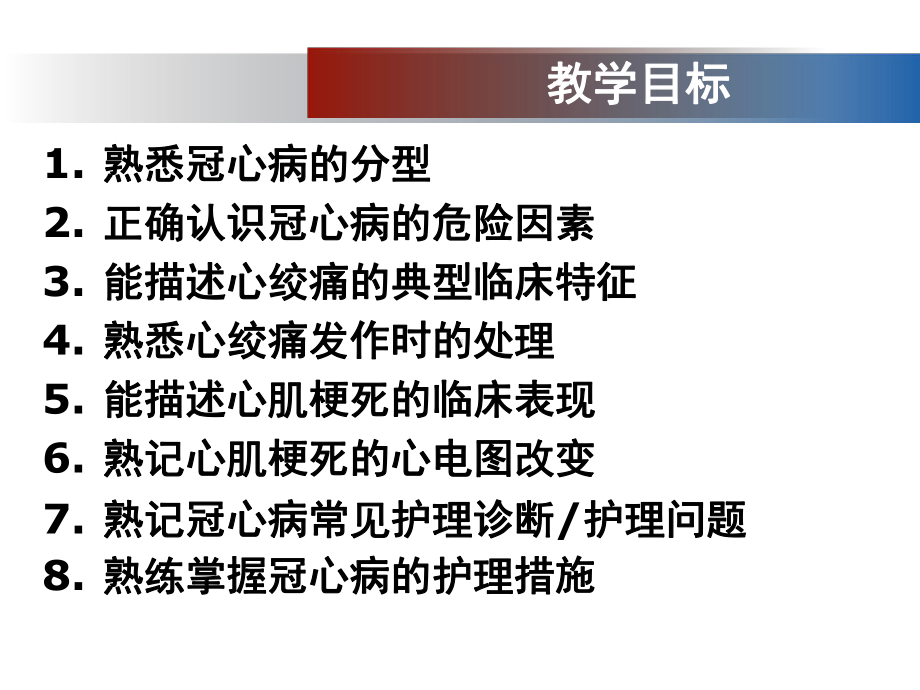 教学目标

1. 熟悉冠心病的分型
2. 正确认识冠心病的危险因素
3. 能描述心绞痛的典型临床特征
4. 熟悉心绞痛发作时的处理
5. 能描述心肌梗死的临床表现
6. 熟记心肌梗死的心电图改变
7. 熟记冠心病常见护理诊断/护理问题
8. 熟练掌握冠心病的护理措施